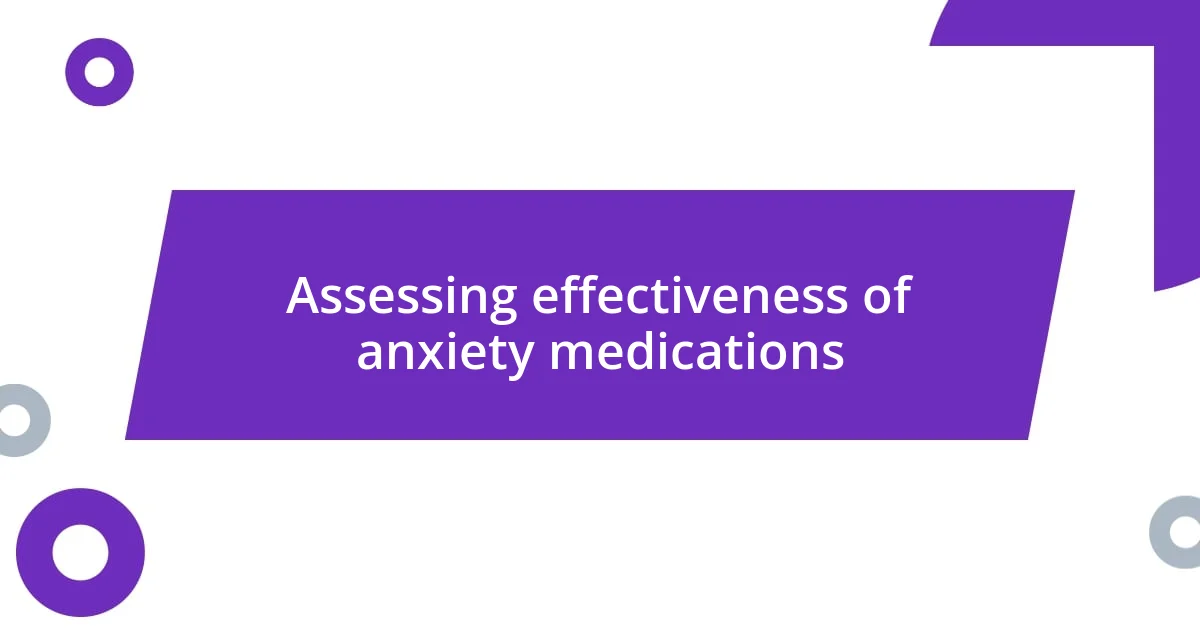 Assessing effectiveness of anxiety medications